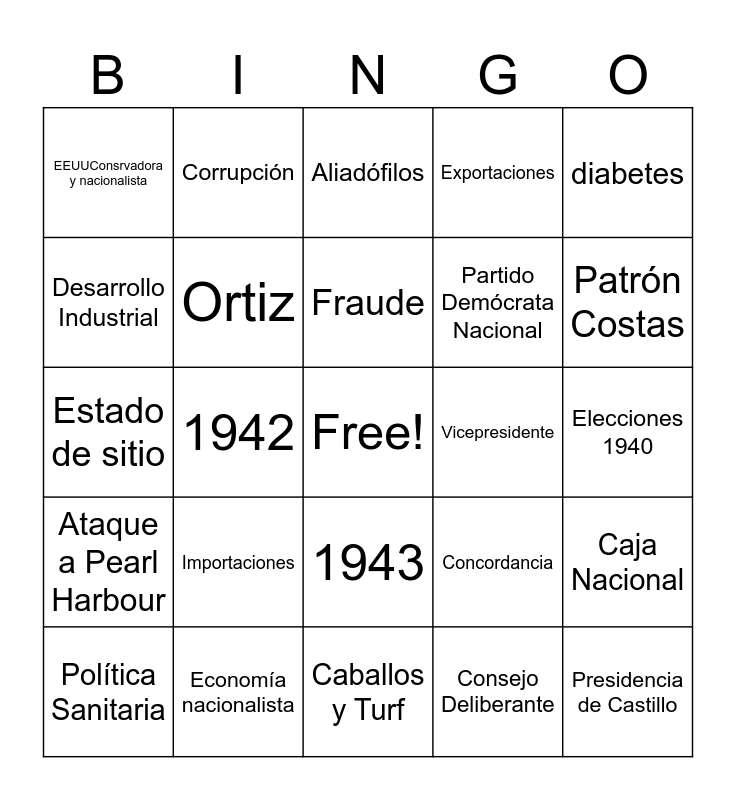 | B | I | N | G | O |
|---|---|---|---|---|
| EEUUConsrvadora y nacionalista | Corrupción | Aliadófilos | Exportaciones | diabetes |
| Desarrollo Industrial | Ortiz | Fraude | Partido Demócrata Nacional | Patrón Costas |
| Estado de sitio | 1942 | Free! | Vicepresidente | Elecciones 1940 |
| Ataque a Pearl Harbour | Importaciones | 1943 | Concordancia | Caja Nacional |
| Política Sanitaria | Economía nacionalista | Caballos y Turf | Consejo Deliberante | Presidencia de Castillo |